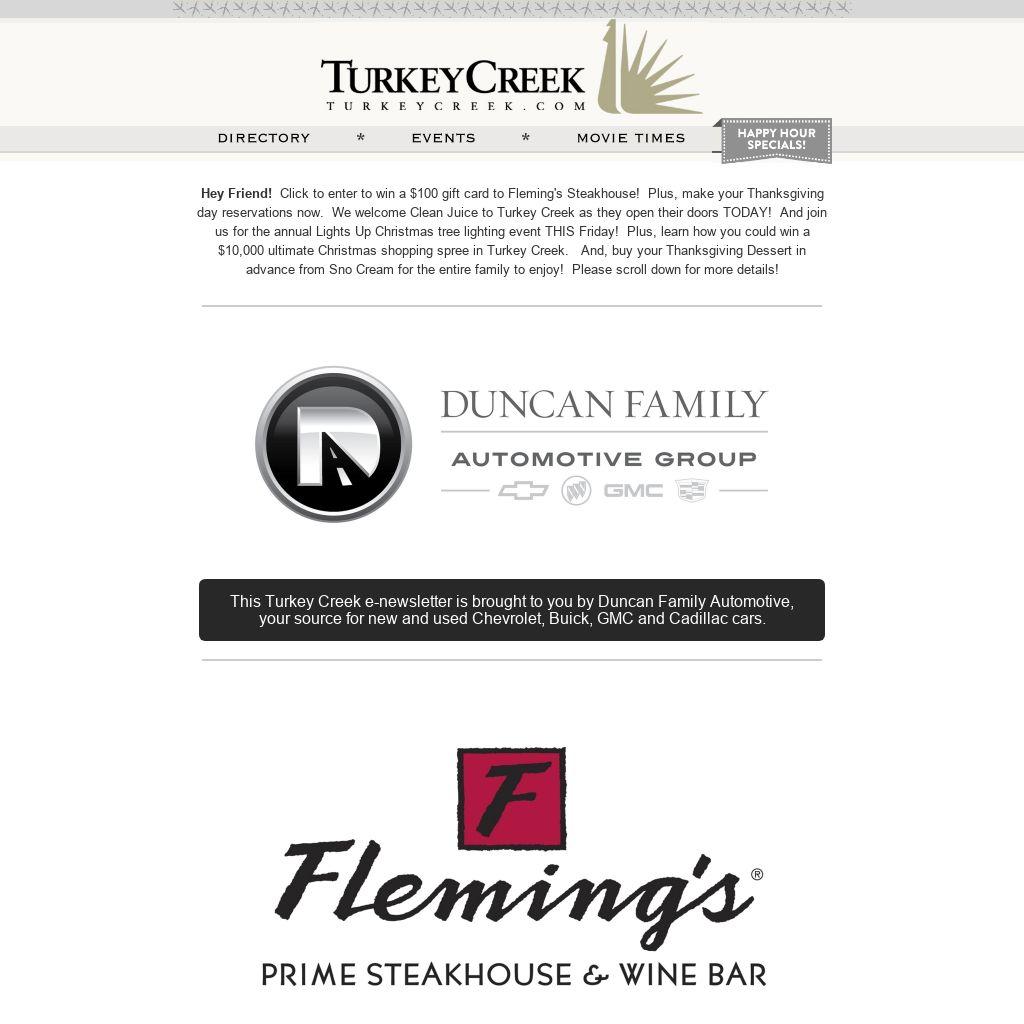 TURKEYCREEK
TURKEYCREEK.COM

DIRECTORY * EVENTS * MOVIE TIMES

HAPPY HOUR SPECIALS!

Hey Friend! Click to enter to win a $100 gift card to Fleming's Steakhouse! Plus, make your Thanksgiving day reservations now. We welcome Clean Juice to Turkey Creek as they open their doors TODAY! And join us for the annual Lights Up Christmas tree lighting event THIS Friday! Plus, learn how you could win a $10,000 ultimate Christmas shopping spree in Turkey Creek. And, buy your Thanksgiving Dessert in advance from Sno Cream for the entire family to enjoy! Please scroll down for more details!

DUNCAN FAMILY
AUTOMOTIVE GROUP
GMC

This Turkey Creek e-newsletter is brought to you by Duncan Family Automotive, your source for new and used Chevrolet, Buick, GMC and Cadillac cars.

F
Fleming's®
PRIME STEAKHOUSE & WINE BAR